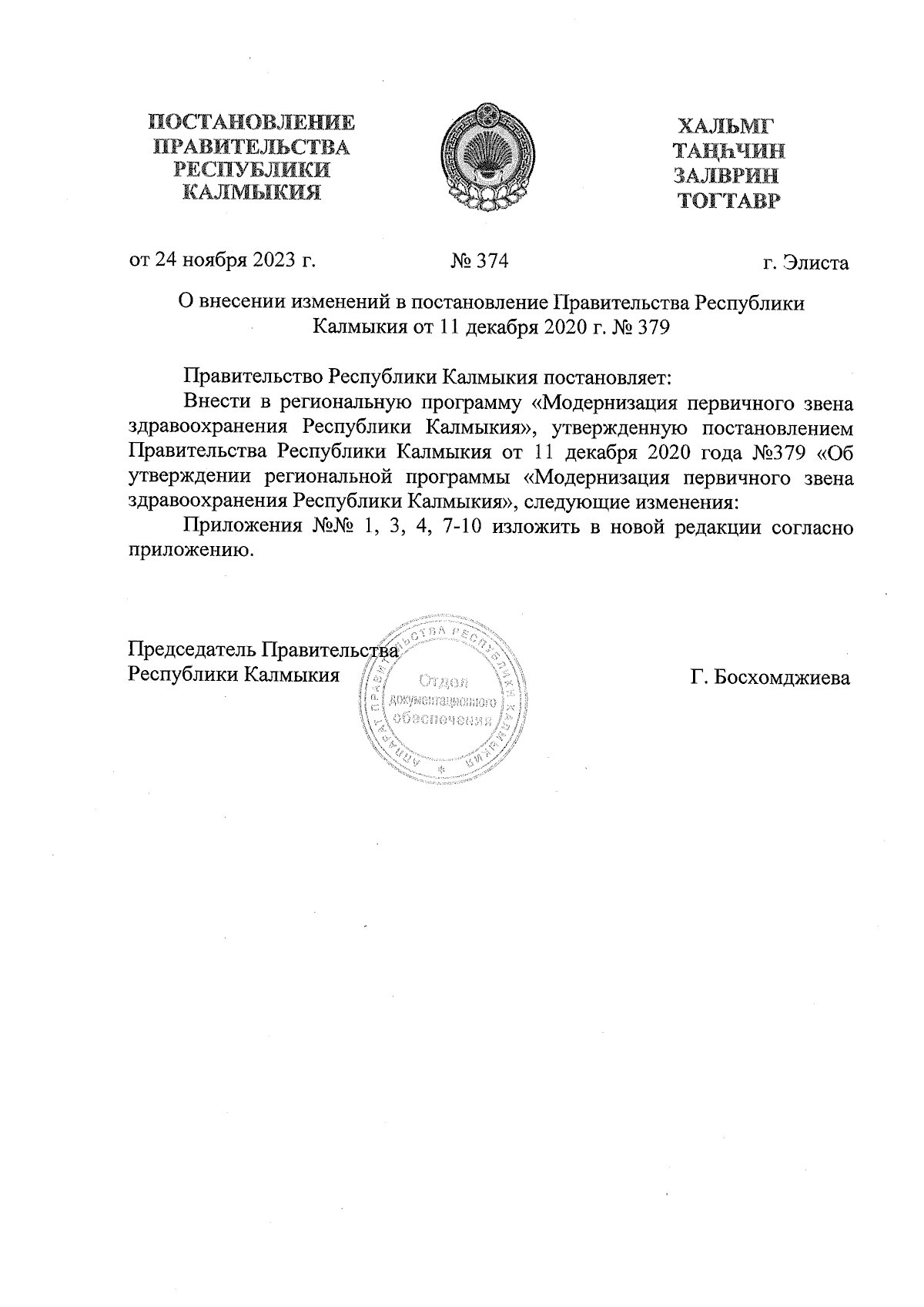 ПОСТАНОВЛЕНИЕ
ПРАВИТЕЛЬСТВА
РЕСПУБЛИКИ
КАЛМЫКИЯ

ХАЛЬМГ
ТАҢҺЧИН
ЗАЛВРИН
ТОГТАВР

от 24 ноября 2023 г.

№ 374

г. Элиста

О внесении изменений в постановление Правительства Республики Калмыкия от 11 декабря 2020 г. № 379

Правительство Республики Калмыкия постановляет:

Внести в региональную программу «Модернизация первичного звена здравоохранения Республики Калмыкия», утвержденную постановлением Правительства Республики Калмыкия от 11 декабря 2020 года №379 «Об утверждении региональной программы «Модернизация первичного звена здравоохранения Республики Калмыкия», следующие изменения:

Приложения №№ 1, 3, 4, 7-10 изложить в новой редакции согласно приложению.

Председатель Правительства
Республики Калмыкия

АППАРАТ ПРАВИТЕЛЬСТВА РЕСПУБЛИКИ КАЛМЫКИЯ
Отдел документационного обеспечения

Г. Босхомджиева